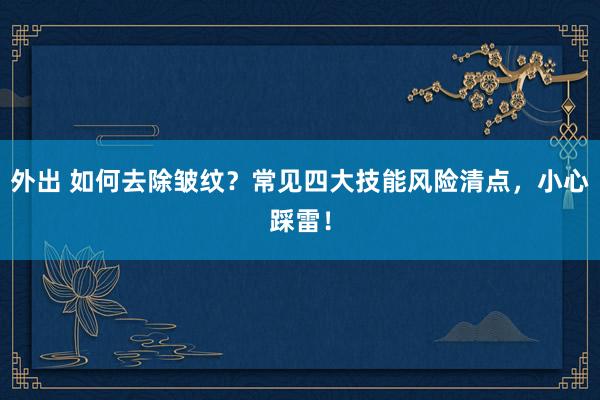 外出 如何去除皱纹？常见四大技能风险清点，小心踩雷！